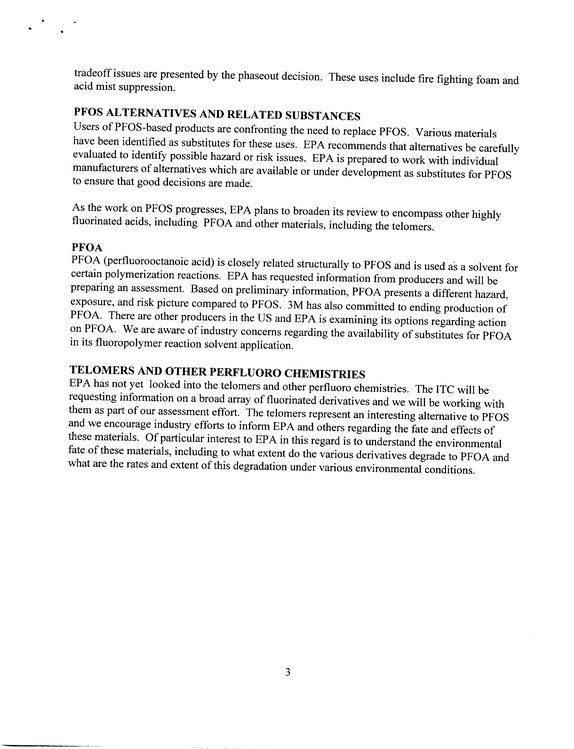 tradeoff issues are presented by the phaseout decision. These uses include fire fighting foam and acid mist suppression.

PFOS ALTERNATIVES AND RELATED SUBSTANCES
Users of PFOS-based products are confronting the need to replace PFOS. Various materials have been identified as substitutes for these uses. EPA recommends that alternatives be carefully evaluated to identify possible hazard or risk issues. EPA is prepared to work with individual manufacturers of alternatives which are available or under development as substitutes for PFOS to ensure that good decisions are made.

As the work on PFOS progresses, EPA plans to broaden its review to encompass other highly fluorinated acids, including PFOA and other materials, including the telomers.

PFOA
PFOA (perfluorooctanoic acid) is closely related structurally to PFOS and is used as a solvent for certain polymerization reactions. EPA has requested information from producers and will be preparing an assessment. Based on preliminary information, PFOA presents a different hazard, exposure, and risk picture compared to PFOS. 3M has also committed to ending production of PFOA. There are other producers in the US and EPA is examining its options regarding action on PFOA. We are aware of industry concerns regarding the availability of substitutes for PFOA in its fluoropolymer reaction solvent application.

TELOMERS AND OTHER PERFLUORO CHEMISTRIES
EPA has not yet looked into the telomers and other perfluoro chemistries. The ITC will be requesting information on a broad array of fluorinated derivatives and we will be working with them as part of our assessment effort. The telomers represent an interesting alternative to PFOS and we encourage industry efforts to inform EPA and others regarding the fate and effects of these materials. Of particular interest to EPA in this regard is to understand the environmental fate of these materials, including to what extent do the various derivatives degrade to PFOA and what are the rates and extent of this degradation under various environmental conditions.

3